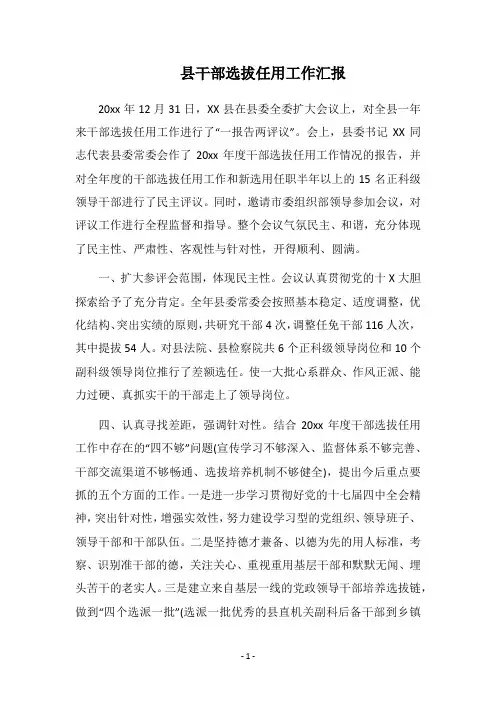 县干部选拔任用工作汇报

20xx 年 12 月 31 日，XX 县在县委全委扩大会议上，对全县一年来干部选拔任用工作进行了“一报告两评议”。会上，县委书记 XX 同志代表县委常委会作了 20xx 年度干部选拔任用工作情况的报告，并对全年度的干部选拔任用工作和新选用任职半年以上的 15 名正科级领导干部进行了民主评议。同时，邀请市委组织部领导参加会议，对评议工作进行全程监督和指导。整个会议气氛民主、和谐，充分体现了民主性、严肃性、客观性与针对性，开得顺利、圆满。

一、扩大参评会范围，体现民主性。会议认真贯彻党的十 X 大胆探索给予了充分肯定。全年县委常委会按照基本稳定、适度调整，优化结构、突出实绩的原则，共研究干部 4 次，调整任免干部 116 人次，其中提拔 54 人。对县法院、县检察院共 6 个正科级领导岗位和 10 个副科级领导岗位推行了差额选任。使一大批心系群众、作风正派、能力过硬、真抓实干的干部走上了领导岗位。

四、认真寻找差距，强调针对性。结合 20xx 年度干部选拔任用工作中存在的“四不够”问题(宣传学习不够深入、监督体系不够完善、干部交流渠道不够畅通、选拔培养机制不够健全)，提出今后重点要抓的五个方面的工作。一是进一步学习贯彻好党的十七届四中全会精神，突出针对性，增强实效性，努力建设学习型的党组织、领导班子、领导干部和干部队伍。二是坚持德才兼备、以德为先的用人标准，考察、识别准干部的德，关注关心、重视重用基层干部和默默无闻、埋头苦干的老实人。三是建立来自基层一线的党政领导干部培养选拔链，做到“四个选派一批”(选派一批优秀的县直机关副科后备干部到乡镇

- 1 -